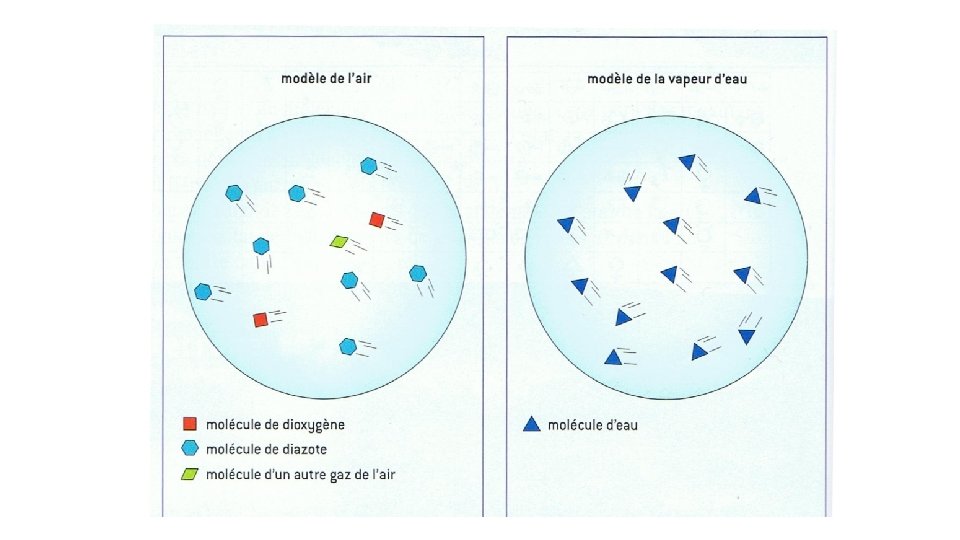 modèle de l'air

molécule de dioxygène
molécule de diazote
molécule d'un autre gaz de l'air

modèle de la vapeur d'eau

molécule d'eau